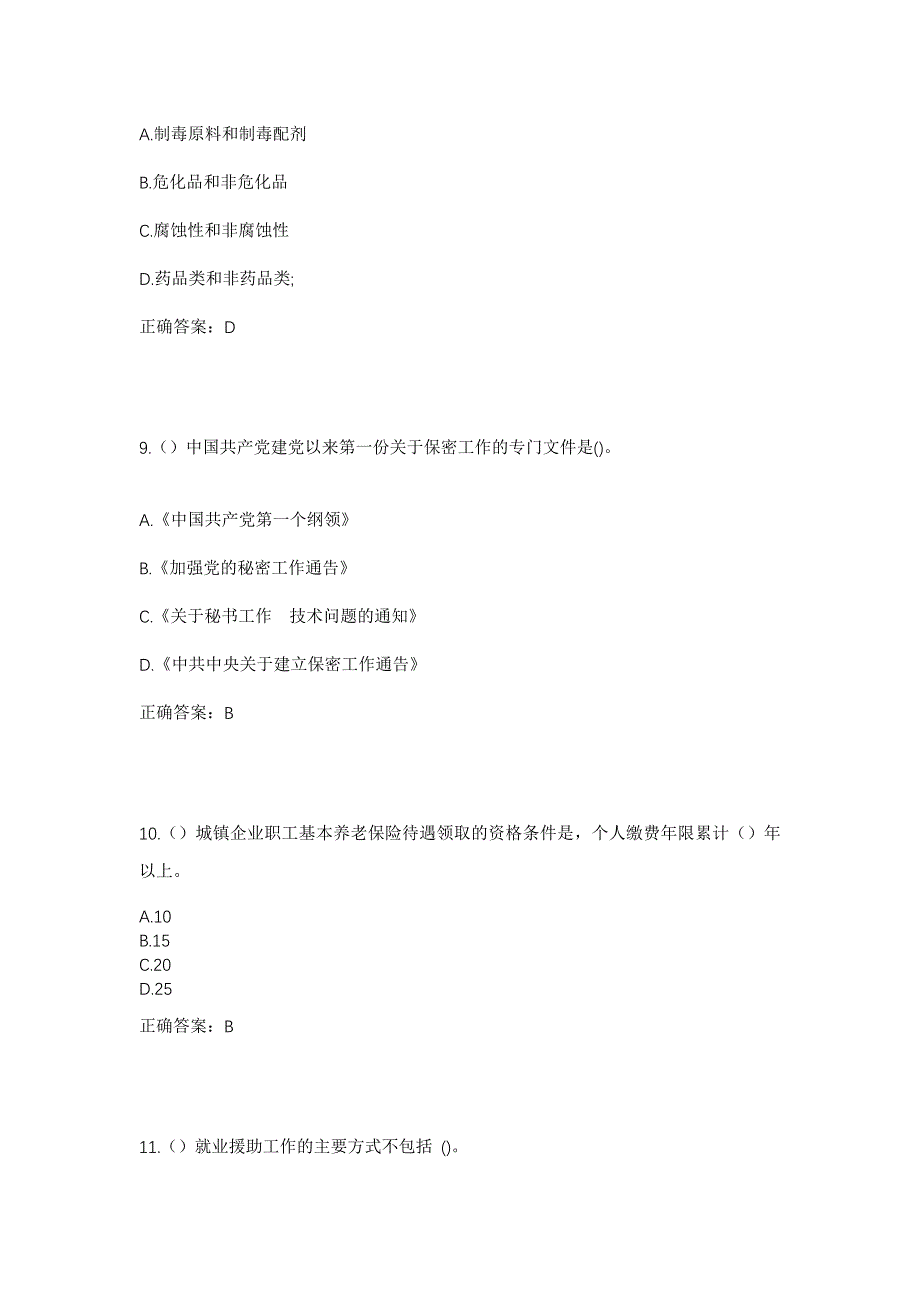 A.制毒原料和制毒配剂

B.危化品和非危化品

C.腐蚀性和非腐蚀性

D.药品类和非药品类;

正确答案：D

9.（）中国共产党建党以来第一份关于保密工作的专门文件是()。

A.《中国共产党第一个纲领》

B.《加强党的秘密工作通告》

C.《关于秘书工作　技术问题的通知》

D.《中共中央关于建立保密工作通告》

正确答案：B

10.（）城镇企业职工基本养老保险待遇领取的资格条件是，个人缴费年限累计（）年以上。

A.10
B.15
C.20
D.25

正确答案：B

11.（）就业援助工作的主要方式不包括 ()。